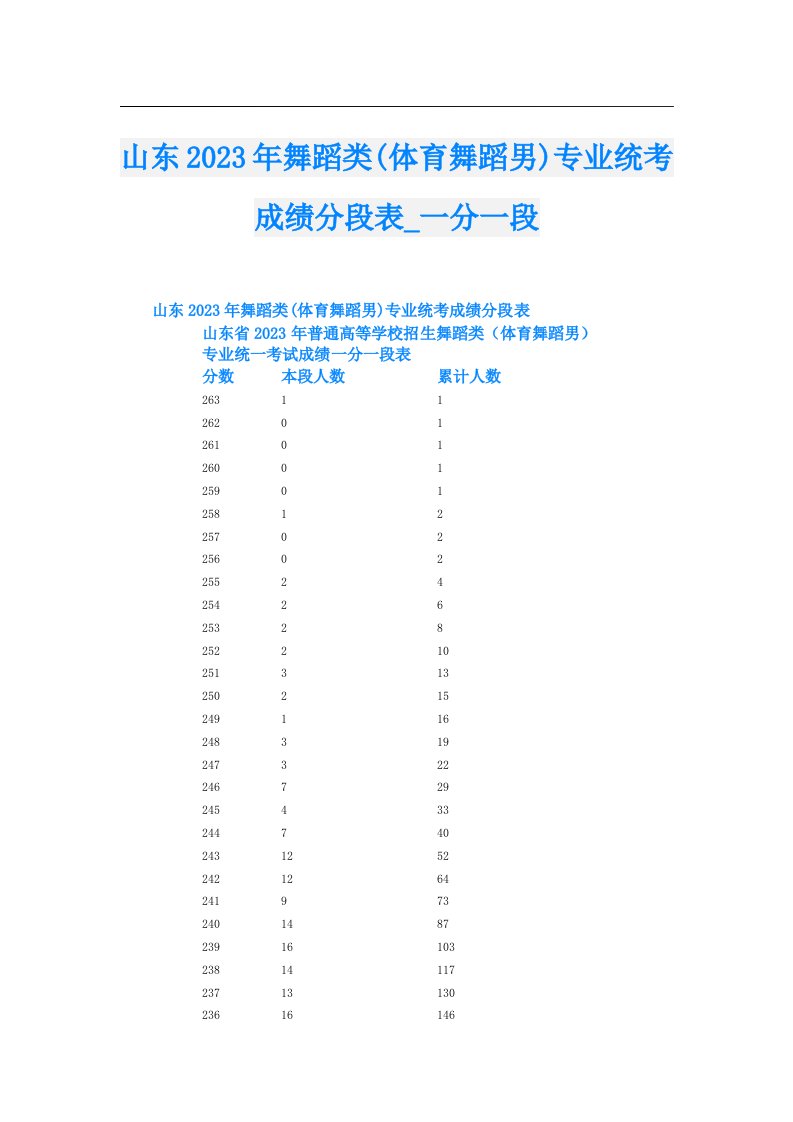 山东2023年舞蹈类(体育舞蹈男)专业统考成绩分段表_一分一段

山东2023年舞蹈类(体育舞蹈男)专业统考成绩分段表

山东省2023年普通高等学校招生舞蹈类（体育舞蹈男）专业统一考试成绩一分一段表

| 分数 | 本段人数 | 累计人数 |
|---|---|---|
| 263 | 1 | 1 |
| 262 | 0 | 1 |
| 261 | 0 | 1 |
| 260 | 0 | 1 |
| 259 | 0 | 1 |
| 258 | 1 | 2 |
| 257 | 0 | 2 |
| 256 | 0 | 2 |
| 255 | 2 | 4 |
| 254 | 2 | 6 |
| 253 | 2 | 8 |
| 252 | 2 | 10 |
| 251 | 3 | 13 |
| 250 | 2 | 15 |
| 249 | 1 | 16 |
| 248 | 3 | 19 |
| 247 | 3 | 22 |
| 246 | 7 | 29 |
| 245 | 4 | 33 |
| 244 | 7 | 40 |
| 243 | 12 | 52 |
| 242 | 12 | 64 |
| 241 | 9 | 73 |
| 240 | 14 | 87 |
| 239 | 16 | 103 |
| 238 | 14 | 117 |
| 237 | 13 | 130 |
| 236 | 16 | 146 |